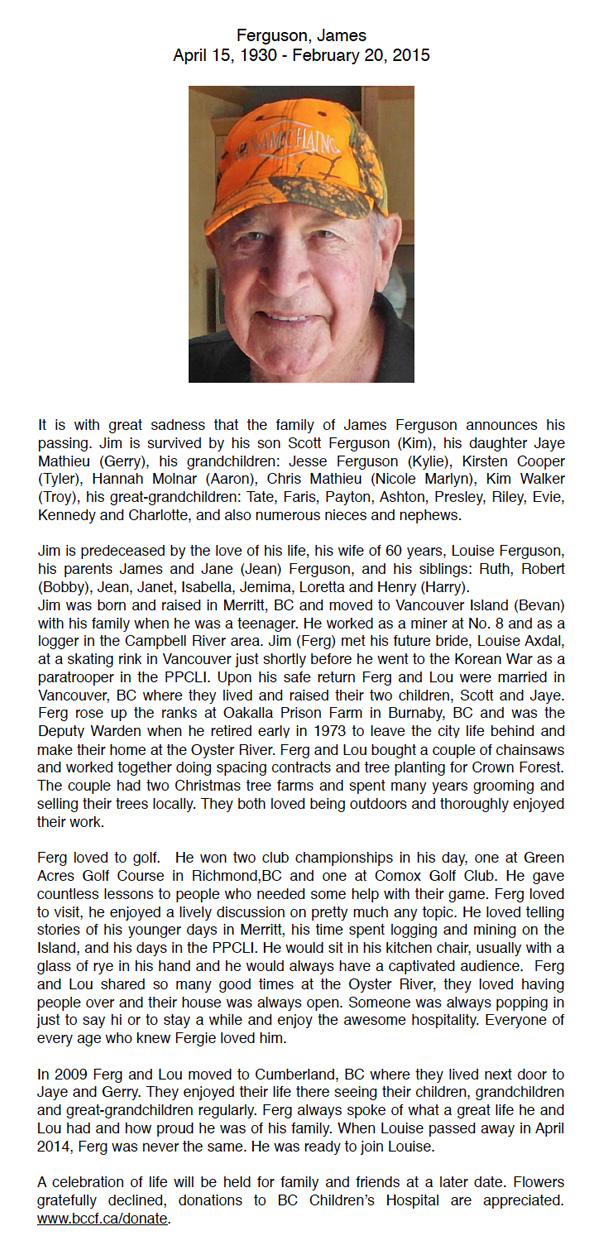 Ferguson, James
April 15, 1930 - February 20, 2015

It is with great sadness that the family of James Ferguson announces his passing. Jim is survived by his son Scott Ferguson (Kim), his daughter Jaye Mathieu (Gerry), his grandchildren: Jesse Ferguson (Kylie), Kirsten Cooper (Tyler), Hannah Molnar (Aaron), Chris Mathieu (Nicole Marlyn), Kim Walker (Troy), his great-grandchildren: Tate, Faris, Payton, Ashton, Presley, Riley, Evie, Kennedy and Charlotte, and also numerous nieces and nephews.

Jim is predeceased by the love of his life, his wife of 60 years, Louise Ferguson, his parents James and Jane (Jean) Ferguson, and his siblings: Ruth, Robert (Bobby), Jean, Janet, Isabella, Jemima, Loretta and Henry (Harry).
Jim was born and raised in Merritt, BC and moved to Vancouver Island (Bevan) with his family when he was a teenager. He worked as a miner at No. 8 and as a logger in the Campbell River area. Jim (Ferg) met his future bride, Louise Axdal, at a skating rink in Vancouver just shortly before he went to the Korean War as a paratrooper in the PPCLI. Upon his safe return Ferg and Lou were married in Vancouver, BC where they lived and raised their two children, Scott and Jaye. Ferg rose up the ranks at Oakalla Prison Farm in Burnaby, BC and was the Deputy Warden when he retired early in 1973 to leave the city life behind and make their home at the Oyster River. Ferg and Lou bought a couple of chainsaws and worked together doing spacing contracts and tree planting for Crown Forest. The couple had two Christmas tree farms and spent many years grooming and selling their trees locally. They both loved being outdoors and thoroughly enjoyed their work.

Ferg loved to golf. He won two club championships in his day, one at Green Acres Golf Course in Richmond,BC and one at Comox Golf Club. He gave countless lessons to people who needed some help with their game. Ferg loved to visit, he enjoyed a lively discussion on pretty much any topic. He loved telling stories of his younger days in Merritt, his time spent logging and mining on the Island, and his days in the PPCLI. He would sit in his kitchen chair, usually with a glass of rye in his hand and he would always have a captivated audience. Ferg and Lou shared so many good times at the Oyster River, they loved having people over and their house was always open. Someone was always popping in just to say hi or to stay a while and enjoy the awesome hospitality. Everyone of every age who knew Fergie loved him.

In 2009 Ferg and Lou moved to Cumberland, BC where they lived next door to Jaye and Gerry. They enjoyed their life there seeing their children, grandchildren and great-grandchildren regularly. Ferg always spoke of what a great life he and Lou had and how proud he was of his family. When Louise passed away in April 2014, Ferg was never the same. He was ready to join Louise.

A celebration of life will be held for family and friends at a later date. Flowers gratefully declined, donations to BC Children's Hospital are appreciated. www.bccf.ca/donate.